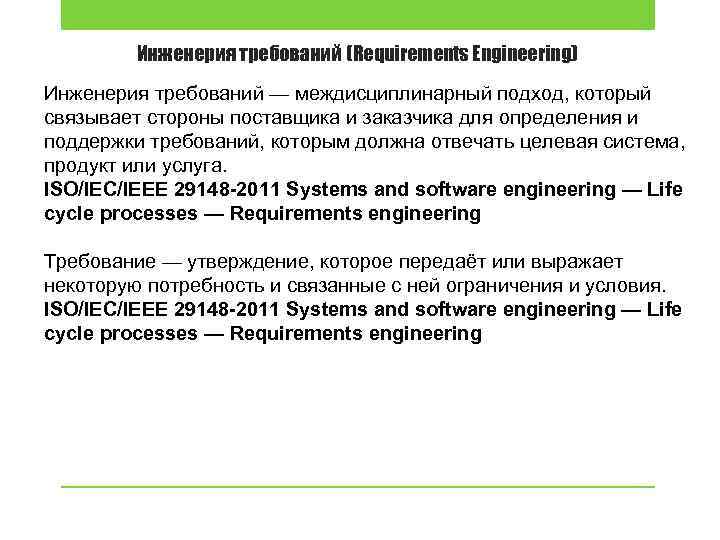 Инженерия требований (Requirements Engineering)

Инженерия требований — междисциплинарный подход, который связывает стороны поставщика и заказчика для определения и поддержки требований, которым должна отвечать целевая система, продукт или услуга.
ISO/IEC/IEEE 29148-2011 Systems and software engineering — Life cycle processes — Requirements engineering

Требование — утверждение, которое передаёт или выражает некоторую потребность и связанные с ней ограничения и условия.
ISO/IEC/IEEE 29148-2011 Systems and software engineering — Life cycle processes — Requirements engineering